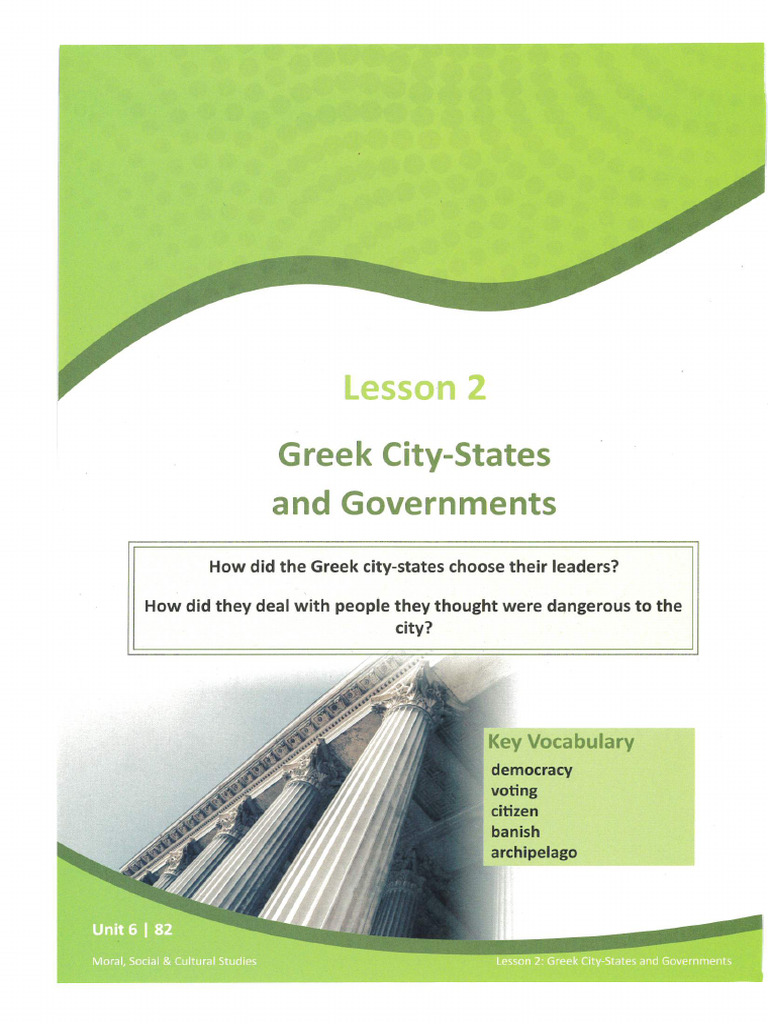 Lesson 2

Greek City-States and Governments

How did the Greek city-states choose their leaders?

How did they deal with people they thought were dangerous to the city?

Key Vocabulary
democracy
voting
citizen
banish
archipelago

Unit 6 | 82

Moral, Social & Cultural Studies

Lesson 2: Greek City-States and Governments